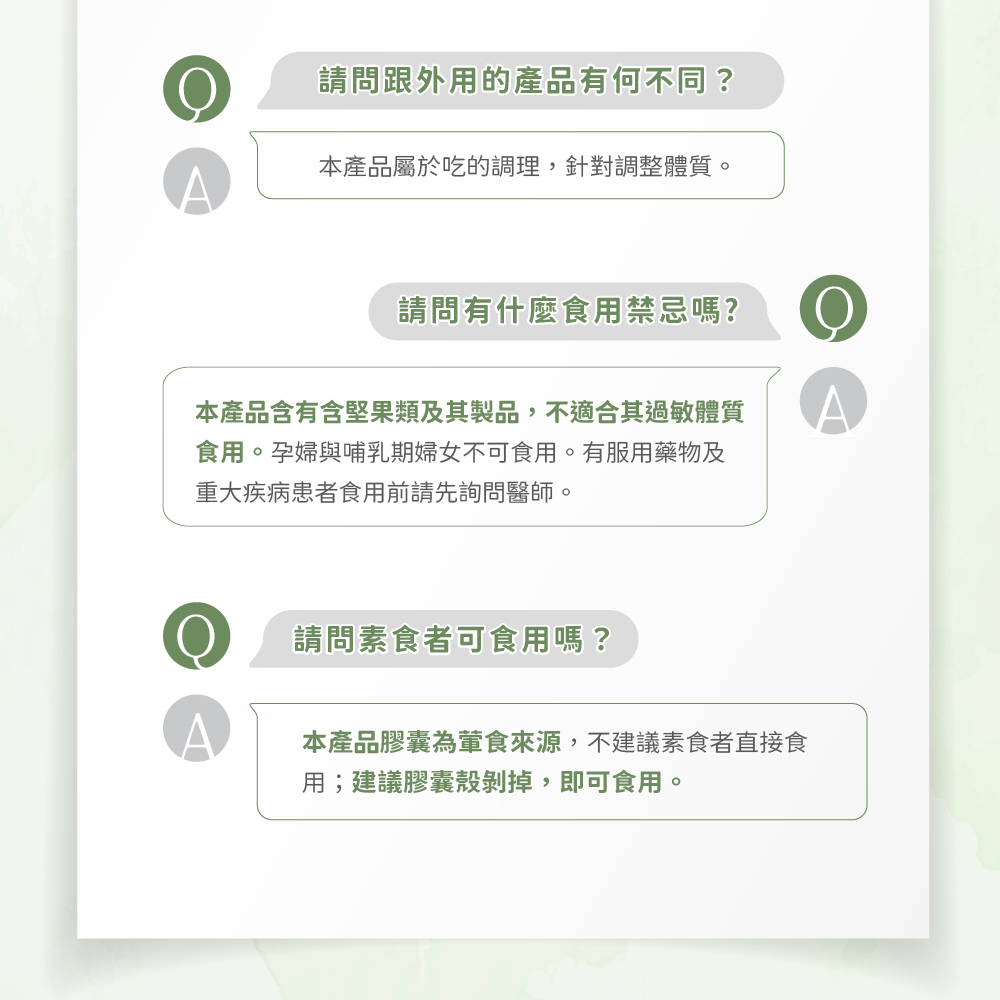 Q

請問跟外用的產品有何不同？

A

本產品屬於吃的調理，針對調整體質。

請問有什麼食用禁忌嗎?

Q

A

本產品含有含堅果類及其製品，不適合其過敏體質食用。孕婦與哺乳期婦女不可食用。有服用藥物及重大疾病患者食用前請先詢問醫師。

Q

請問素食者可食用嗎？

A

本產品膠囊為葷食來源，不建議素食者直接食用；建議膠囊殼剝掉，即可食用。